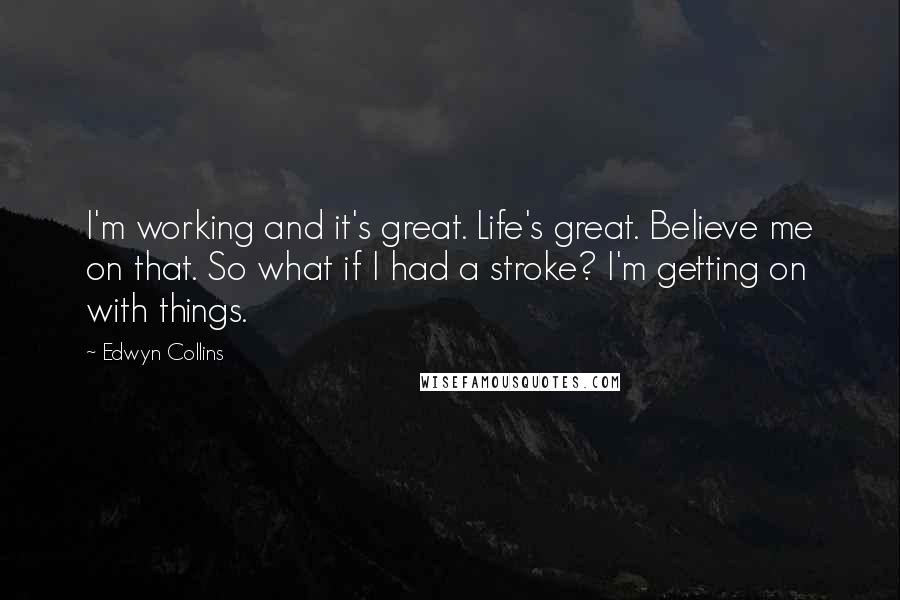 I'm working and it's great. Life's great. Believe me on that. So what if I had a stroke? I'm getting on with things.

~ Edwyn Collins

WISEFAMOUSQUOTES.COM